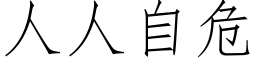 人人自危